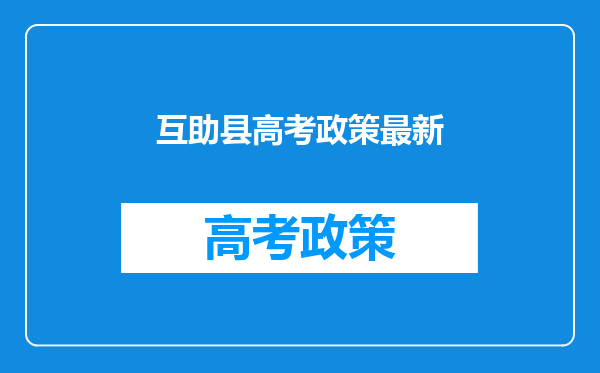 互助县高考政策最新

高考政策